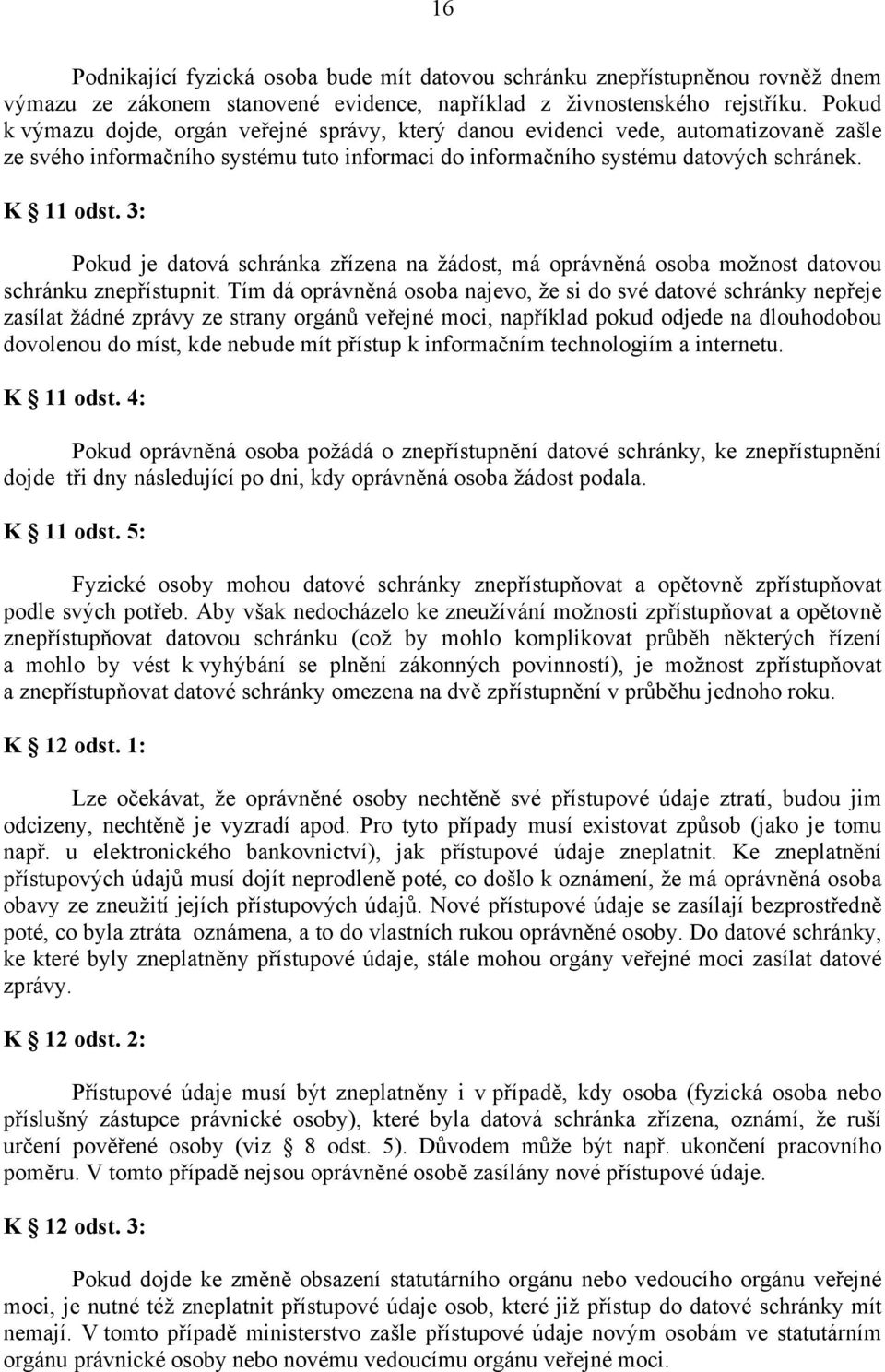 16

Podnikající fyzická osoba bude mít datovou schránku znepřístupněnou rovněž dnem výmazu ze zákonem stanovené evidence, například z živnostenského rejstříku. Pokud k výmazu dojde, orgán veřejné správy, který danou evidenci vede, automatizovaně zašle ze svého informačního systému tuto informaci do informačního systému datových schránek.

K § 11 odst. 3:

Pokud je datová schránka zřízena na žádost, má oprávněná osoba možnost datovou schránku znepřístupnit. Tím dá oprávněná osoba najevo, že si do své datové schránky nepřeje zasílat žádné zprávy ze strany orgánů veřejné moci, například pokud odjede na dlouhodobou dovolenou do míst, kde nebude mít přístup k informačním technologiím a internetu.

K § 11 odst. 4:

Pokud oprávněná osoba požádá o znepřístupnění datové schránky, ke znepřístupnění dojde tři dny následující po dni, kdy oprávněná osoba žádost podala.

K § 11 odst. 5:

Fyzické osoby mohou datové schránky znepřístupňovat a opětovně zpřístupňovat podle svých potřeb. Aby však nedocházelo ke zneužívání možnosti zpřístupňovat a opětovně znepřístupňovat datovou schránku (což by mohlo komplikovat průběh některých řízení a mohlo by vést k vyhýbání se plnění zákonných povinností), je možnost zpřístupňovat a znepřístupňovat datové schránky omezena na dvě zpřístupnění v průběhu jednoho roku.

K § 12 odst. 1:

Lze očekávat, že oprávněné osoby nechtěně své přístupové údaje ztratí, budou jim odcizeny, nechtěně je vyzradí apod. Pro tyto případy musí existovat způsob (jako je tomu např. u elektronického bankovnictví), jak přístupové údaje zneplatnit. Ke zneplatnění přístupových údajů musí dojít neprodleně poté, co došlo k oznámení, že má oprávněná osoba obavy ze zneužití jejích přístupových údajů. Nové přístupové údaje se zasílají bezprostředně poté, co byla ztráta oznámena, a to do vlastních rukou oprávněné osoby. Do datové schránky, ke které byly zneplatněny přístupové údaje, stále mohou orgány veřejné moci zasílat datové zprávy.

K § 12 odst. 2:

Přístupové údaje musí být zneplatněny i v případě, kdy osoba (fyzická osoba nebo příslušný zástupce právnické osoby), které byla datová schránka zřízena, oznámí, že ruší určení pověřené osoby (viz § 8 odst. 5). Důvodem může být např. ukončení pracovního poměru. V tomto případě nejsou oprávněné osobě zasílány nové přístupové údaje.

K § 12 odst. 3:

Pokud dojde ke změně obsazení statutárního orgánu nebo vedoucího orgánu veřejné moci, je nutné též zneplatnit přístupové údaje osob, které již přístup do datové schránky mít nemají. V tomto případě ministerstvo zašle přístupové údaje novým osobám ve statutárním orgánu právnické osoby nebo novému vedoucímu orgánu veřejné moci.